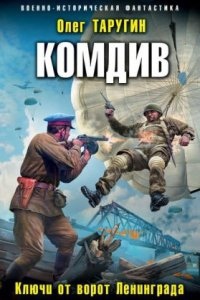 ВОЕННО-ИСТОРИЧЕСКАЯ ФАНТАСТИКА

Олег ТАРУГИН

КОМДИВ

Ключи от ворот Ленинграда